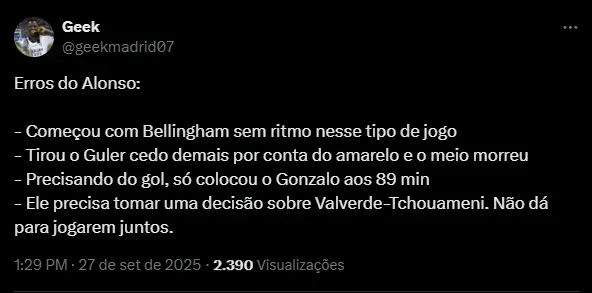 Geek
@geekmadrid07

Erros do Alonso:

- Começou com Bellingham sem ritmo nesse tipo de jogo
- Tirou o Guler cedo demais por conta do amarelo e o meio morreu
- Precisando do gol, só colocou o Gonzalo aos 89 min
- Ele precisa tomar uma decisão sobre Valverde-Tchouameni. Não dá para jogarem juntos.

1:29 PM · 27 de set de 2025 · 2.390 Visualizações